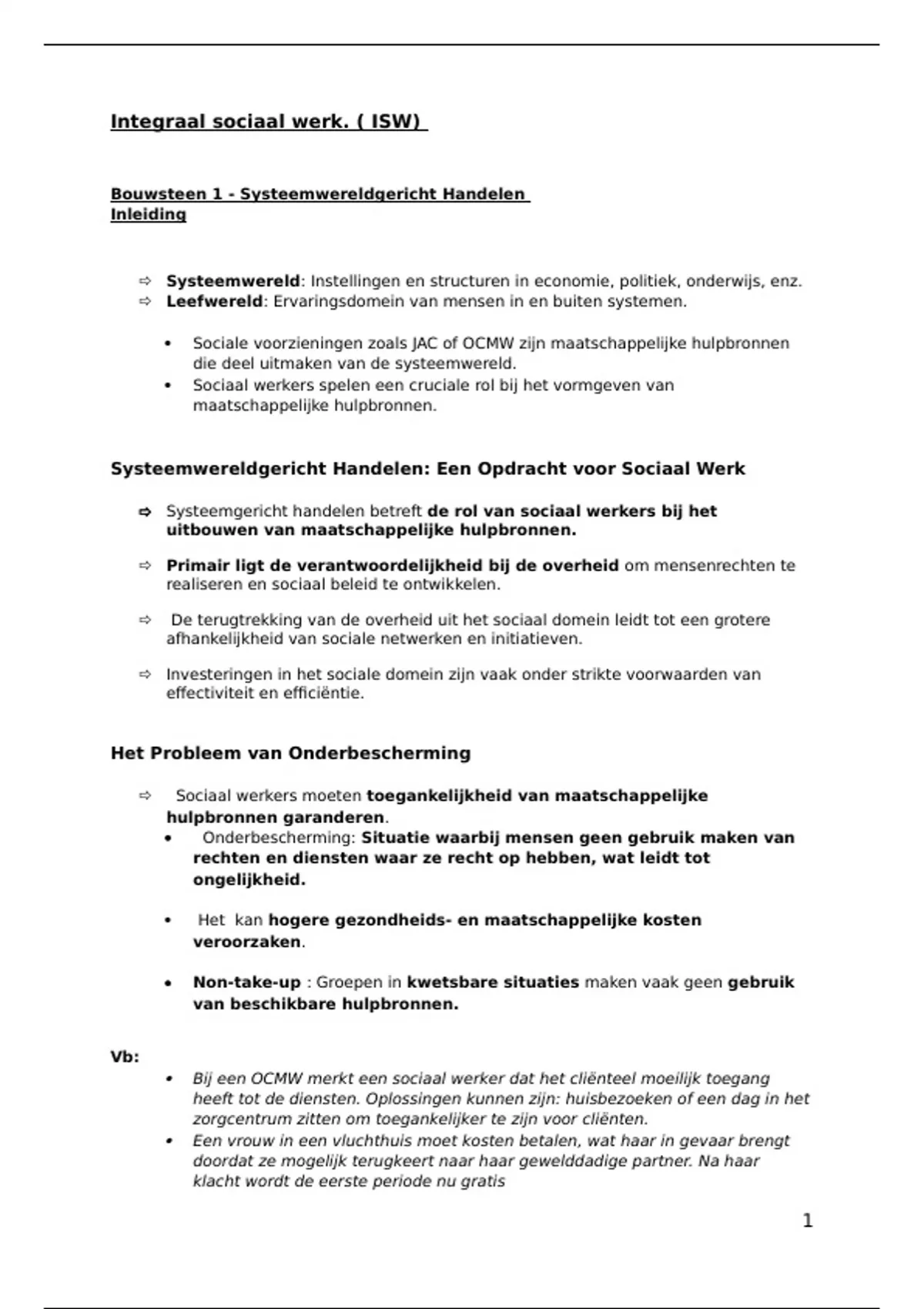 Integraal sociaal werk. ( ISW)

Bouwsteen 1 - Systeemwereldgericht Handelen
Inleiding

⇨ Systeemwereld: Instellingen en structuren in economie, politiek, onderwijs, enz.
⇨ Leefwereld: Ervaringsdomein van mensen in en buiten systemen.

• Sociale voorzieningen zoals JAC of OCMW zijn maatschappelijke hulpbronnen die deel uitmaken van de systeemwereld.
• Sociaal werkers spelen een cruciale rol bij het vormgeven van maatschappelijke hulpbronnen.

Systeemwereldgericht Handelen: Een Opdracht voor Sociaal Werk

⇨ Systeemgericht handelen betreft de rol van sociaal werkers bij het uitbouwen van maatschappelijke hulpbronnen.

⇨ Primair ligt de verantwoordelijkheid bij de overheid om mensenrechten te realiseren en sociaal beleid te ontwikkelen.

⇨ De terugtrekking van de overheid uit het sociaal domein leidt tot een grotere afhankelijkheid van sociale netwerken en initiatieven.

⇨ Investeringen in het sociale domein zijn vaak onder strikte voorwaarden van effectiviteit en efficiëntie.

Het Probleem van Onderbescherming

⇨ Sociaal werkers moeten toegankelijkheid van maatschappelijke hulpbronnen garanderen.
• Onderbescherming: Situatie waarbij mensen geen gebruik maken van rechten en diensten waar ze recht op hebben, wat leidt tot ongelijkheid.

• Het kan hogere gezondheids- en maatschappelijke kosten veroorzaken.

• Non-take-up : Groepen in kwetsbare situaties maken vaak geen gebruik van beschikbare hulpbronnen.

Vb:
• Bij een OCMW merkt een sociaal werker dat het cliënteel moeilijk toegang heeft tot de diensten. Oplossingen kunnen zijn: huisbezoeken of een dag in het zorgcentrum zitten om toegankelijker te zijn voor cliënten.
• Een vrouw in een vluchthuis moet kosten betalen, wat haar in gevaar brengt doordat ze mogelijk terugkeert naar haar gewelddadige partner. Na haar klacht wordt de eerste periode nu gratis

1